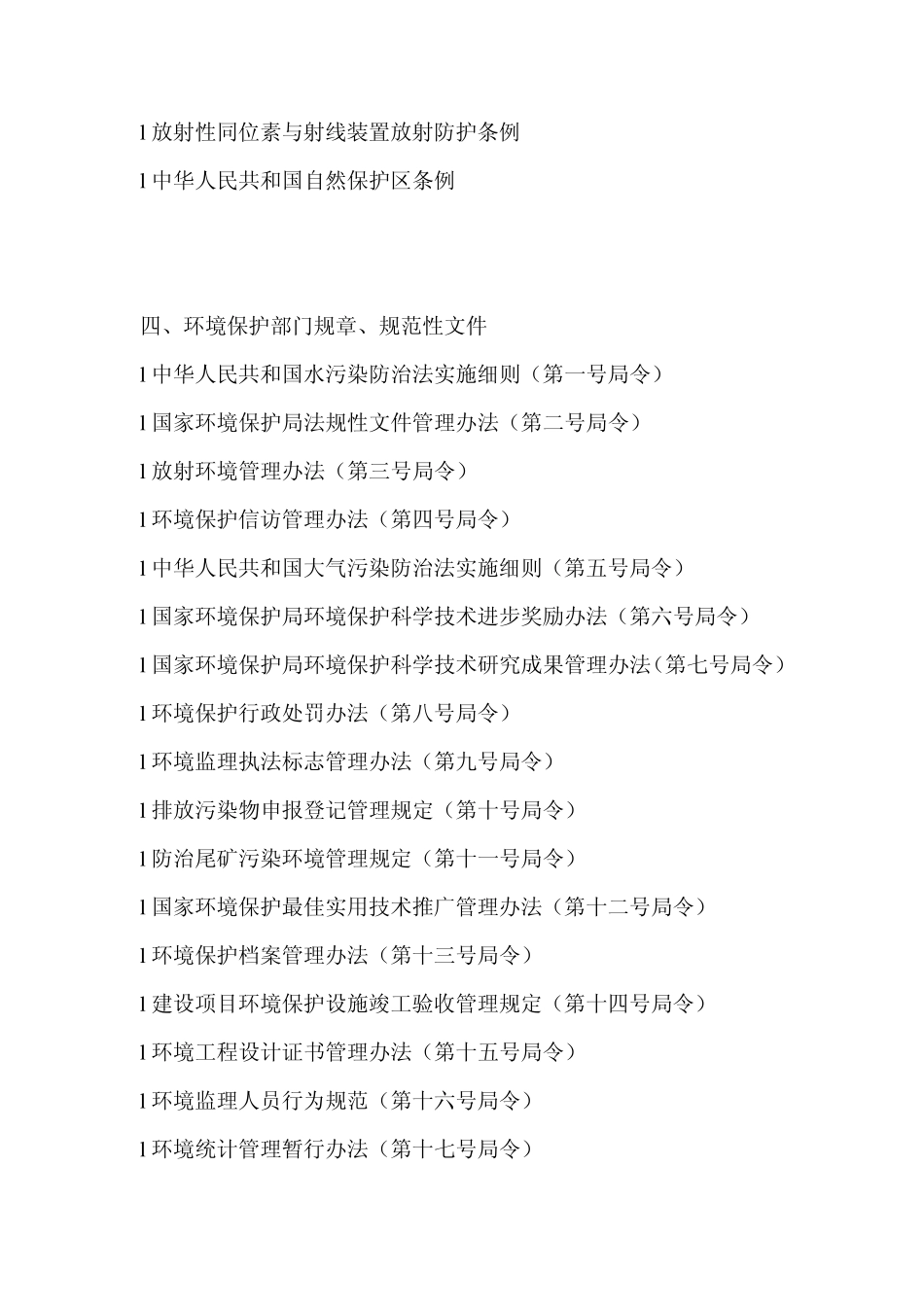 l 放射性同位素与射线装置放射防护条例

l 中华人民共和国自然保护区条例

四、环境保护部门规章、规范性文件

l 中华人民共和国水污染防治法实施细则（第一号局令）

l 国家环境保护局法规性文件管理办法（第二号局令）

l 放射环境管理办法（第三号局令）

l 环境保护信访管理办法（第四号局令）

l 中华人民共和国大气污染防治法实施细则（第五号局令）

l 国家环境保护局环境保护科学技术进步奖励办法（第六号局令）

l 国家环境保护局环境保护科学技术研究成果管理办法（第七号局令）

l 环境保护行政处罚办法（第八号局令）

l 环境监理执法标志管理办法（第九号局令）

l 排放污染物申报登记管理规定（第十号局令）

l 防治尾矿污染环境管理规定（第十一号局令）

l 国家环境保护最佳实用技术推广管理办法（第十二号局令）

l 环境保护档案管理办法（第十三号局令）

l 建设项目环境保护设施竣工验收管理规定（第十四号局令）

l 环境工程设计证书管理办法（第十五号局令）

l 环境监理人员行为规范（第十六号局令）

l 环境统计管理暂行办法（第十七号局令）